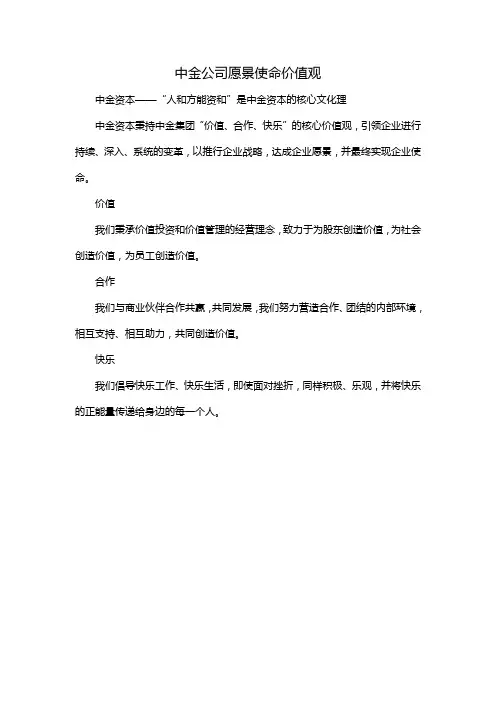 中金公司愿景使命价值观

中金资本——“人和方能资和”是中金资本的核心文化理

中金资本秉持中金集团“价值、合作、快乐”的核心价值观，引领企业进行持续、深入、系统的变革，以推行企业战略，达成企业愿景，并最终实现企业使命。

价值

我们秉承价值投资和价值管理的经营理念，致力于为股东创造价值，为社会创造价值，为员工创造价值。

合作

我们与商业伙伴合作共赢，共同发展，我们努力营造合作、团结的内部环境，相互支持、相互助力，共同创造价值。

快乐

我们倡导快乐工作、快乐生活，即使面对挫折，同样积极、乐观，并将快乐的正能量传递给身边的每一个人。